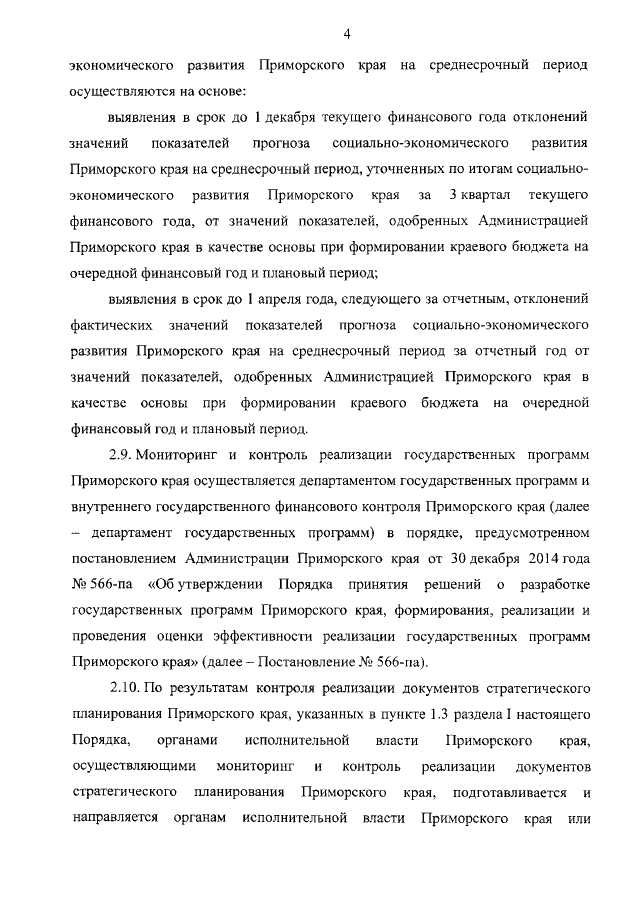 4

экономического развития Приморского края на среднесрочный период осуществляются на основе:

выявления в срок до 1 декабря текущего финансового года отклонений значений показателей прогноза социально-экономического развития Приморского края на среднесрочный период, уточненных по итогам социально-экономического развития Приморского края за 3 квартал текущего финансового года, от значений показателей, одобренных Администрацией Приморского края в качестве основы при формировании краевого бюджета на очередной финансовый год и плановый период;

выявления в срок до 1 апреля года, следующего за отчетным, отклонений фактических значений показателей прогноза социально-экономического развития Приморского края на среднесрочный период за отчетный год от значений показателей, одобренных Администрацией Приморского края в качестве основы при формировании краевого бюджета на очередной финансовый год и плановый период.

2.9. Мониторинг и контроль реализации государственных программ Приморского края осуществляется департаментом государственных программ и внутреннего государственного финансового контроля Приморского края (далее – департамент государственных программ) в порядке, предусмотренном постановлением Администрации Приморского края от 30 декабря 2014 года № 566-па «Об утверждении Порядка принятия решений о разработке государственных программ Приморского края, формирования, реализации и проведения оценки эффективности реализации государственных программ Приморского края» (далее – Постановление № 566-па).

2.10. По результатам контроля реализации документов стратегического планирования Приморского края, указанных в пункте 1.3 раздела I настоящего Порядка, органами исполнительной власти Приморского края, осуществляющими мониторинг и контроль реализации документов стратегического планирования Приморского края, подготавливается и направляется органам исполнительной власти Приморского края или